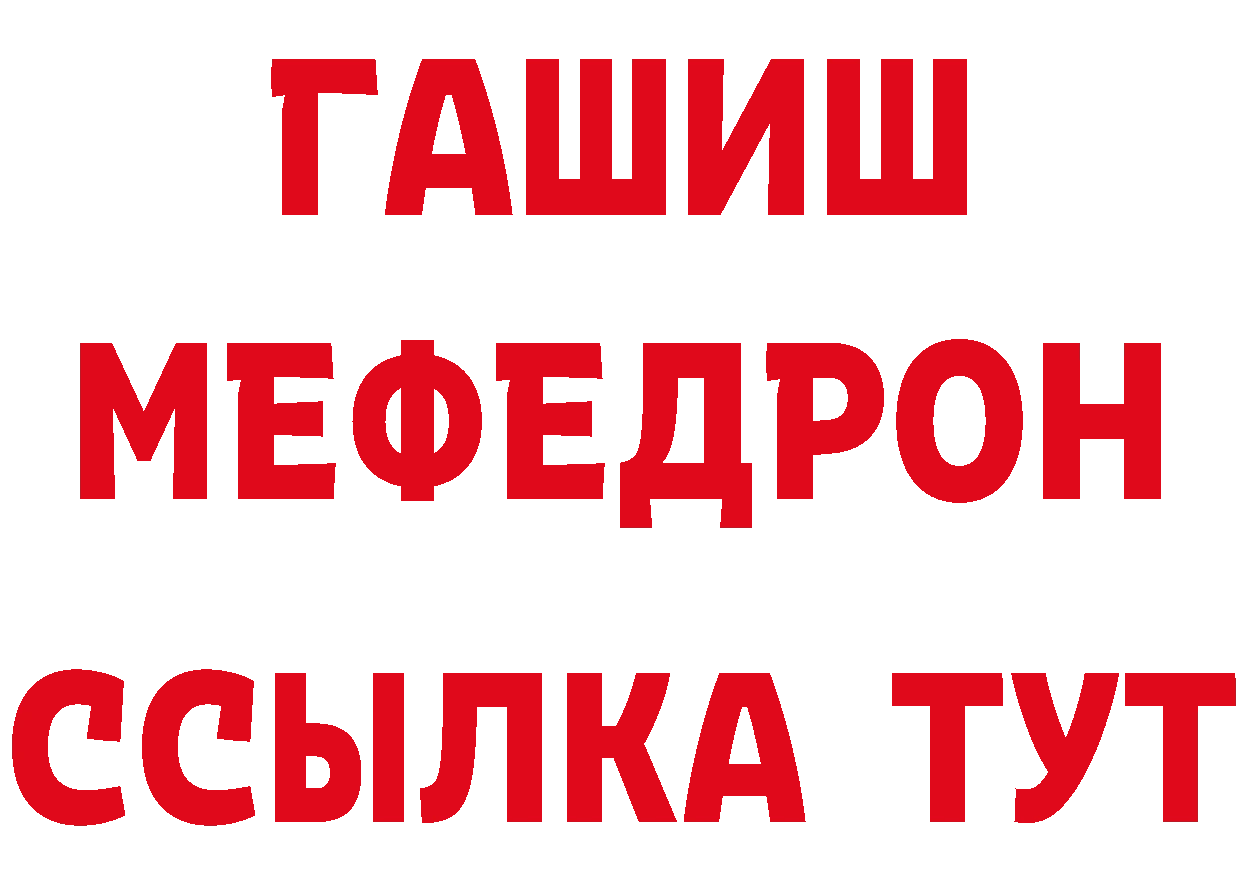 ГАШИШ
МЕФЕДРОН
ССЫЛКА ТУТ